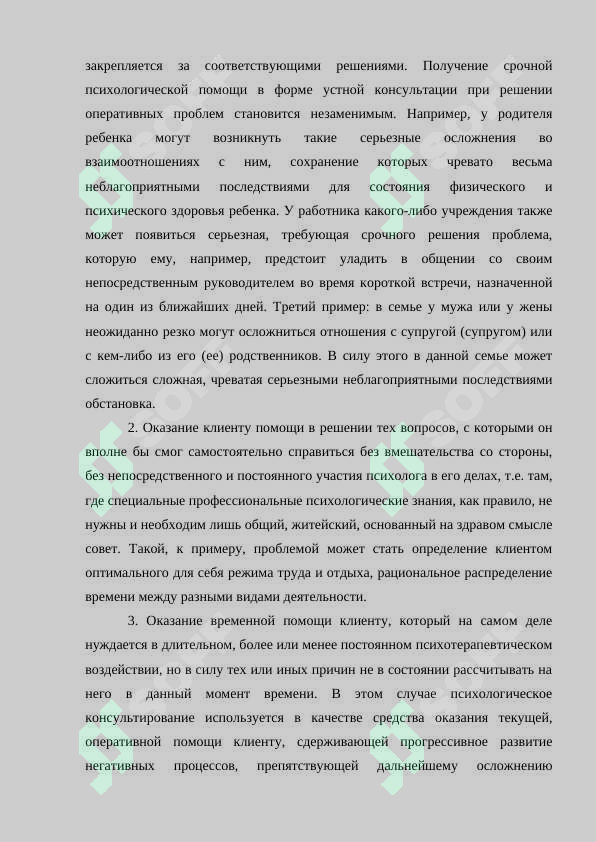 закрепляется за соответствующими решениями. Получение срочной психологической помощи в форме устной консультации при решении оперативных проблем становится незаменимым. Например, у родителя ребенка могут возникнуть такие серьезные осложнения во взаимоотношениях с ним, сохранение которых чревато весьма неблагоприятными последствиями для состояния физического и психического здоровья ребенка. У работника какого-либо учреждения также может появиться серьезная, требующая срочного решения проблема, которую ему, например, предстоит уладить в общении со своим непосредственным руководителем во время короткой встречи, назначенной на один из ближайших дней. Третий пример: в семье у мужа или у жены неожиданно резко могут осложниться отношения с супругой (супругом) или с кем-либо из его (ее) родственников. В силу этого в данной семье может сложиться сложная, чреватая серьезными неблагоприятными последствиями обстановка.

2. Оказание клиенту помощи в решении тех вопросов, с которыми он вполне бы смог самостоятельно справиться без вмешательства со стороны, без непосредственного и постоянного участия психолога в его делах, т.е. там, где специальные профессиональные психологические знания, как правило, не нужны и необходим лишь общий, житейский, основанный на здравом смысле совет. Такой, к примеру, проблемой может стать определение клиентом оптимального для себя режима труда и отдыха, рациональное распределение времени между разными видами деятельности.

3. Оказание временной помощи клиенту, который на самом деле нуждается в длительном, более или менее постоянном психотерапевтическом воздействии, но в силу тех или иных причин не в состоянии рассчитывать на него в данный момент времени. В этом случае психологическое консультирование используется в качестве средства оказания текущей, оперативной помощи клиенту, сдерживающей прогрессивное развитие негативных процессов, препятствующей дальнейшему осложнению